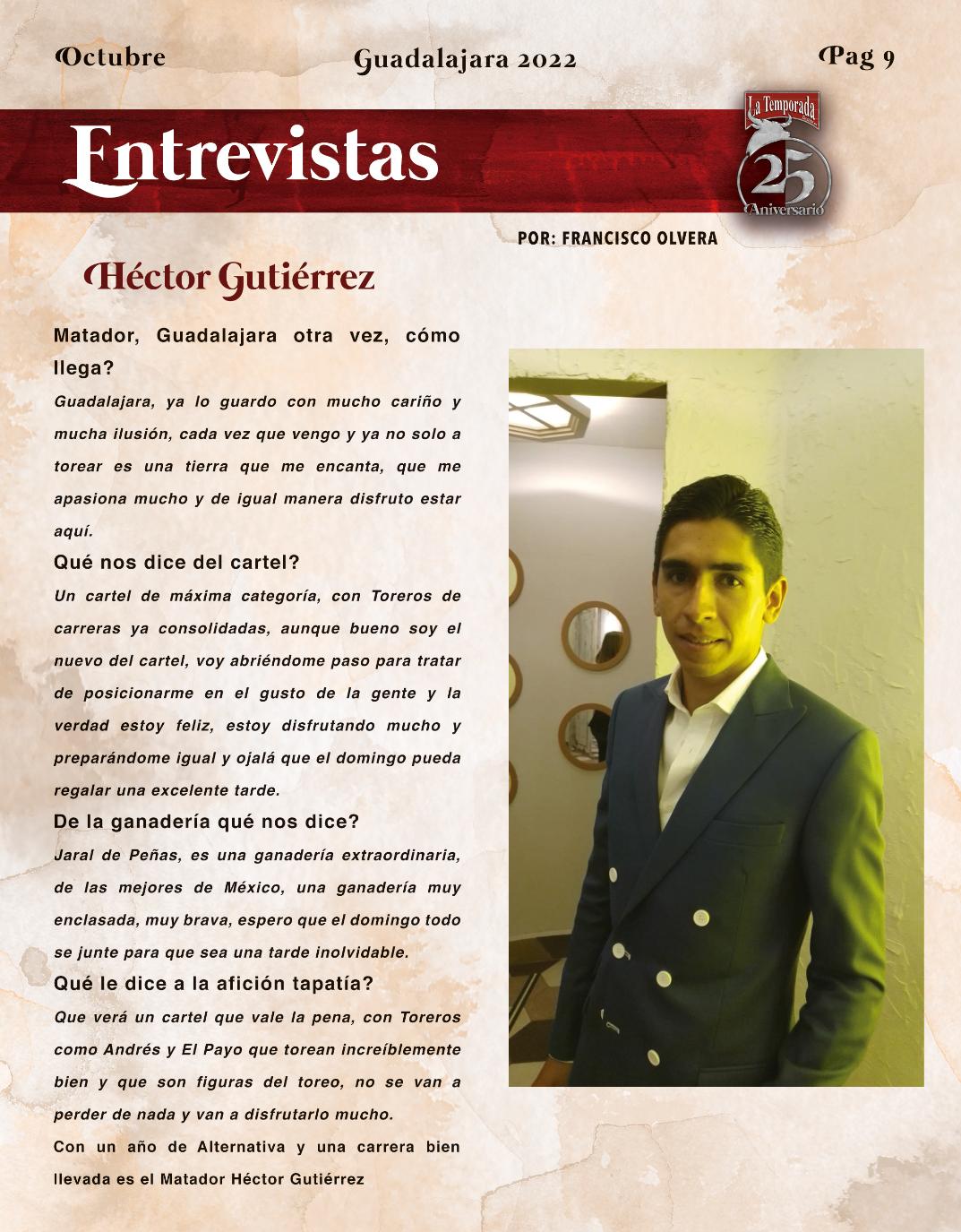 Octubre

Guadalajara 2022

Pag 9

Entrevistas

La Temporada
25
Aniversario

POR: FRANCISCO OLVERA

Héctor Gutiérrez

Matador, Guadalajara otra vez, cómo llega?

Guadalajara, ya lo guardo con mucho cariño y mucha ilusión, cada vez que vengo y ya no solo a torear es una tierra que me encanta, que me apasiona mucho y de igual manera disfruto estar aquí.

Qué nos dice del cartel?

Un cartel de máxima categoría, con Toreros de carreras ya consolidadas, aunque bueno soy el nuevo del cartel, voy abriéndome paso para tratar de posicionarme en el gusto de la gente y la verdad estoy feliz, estoy disfrutando mucho y preparándome igual y ojalá que el domingo pueda regalar una excelente tarde.

De la ganadería qué nos dice?

Jaral de Peñas, es una ganadería extraordinaria, de las mejores de México, una ganadería muy enclasada, muy brava, espero que el domingo todo se junte para que sea una tarde inolvidable.

Qué le dice a la afición tapatía?

Que verá un cartel que vale la pena, con Toreros como Andrés y El Payo que torean increíblemente bien y que son figuras del toreo, no se van a perder de nada y van a disfrutarlo mucho.

Con un año de Alternativa y una carrera bien llevada es el Matador Héctor Gutiérrez